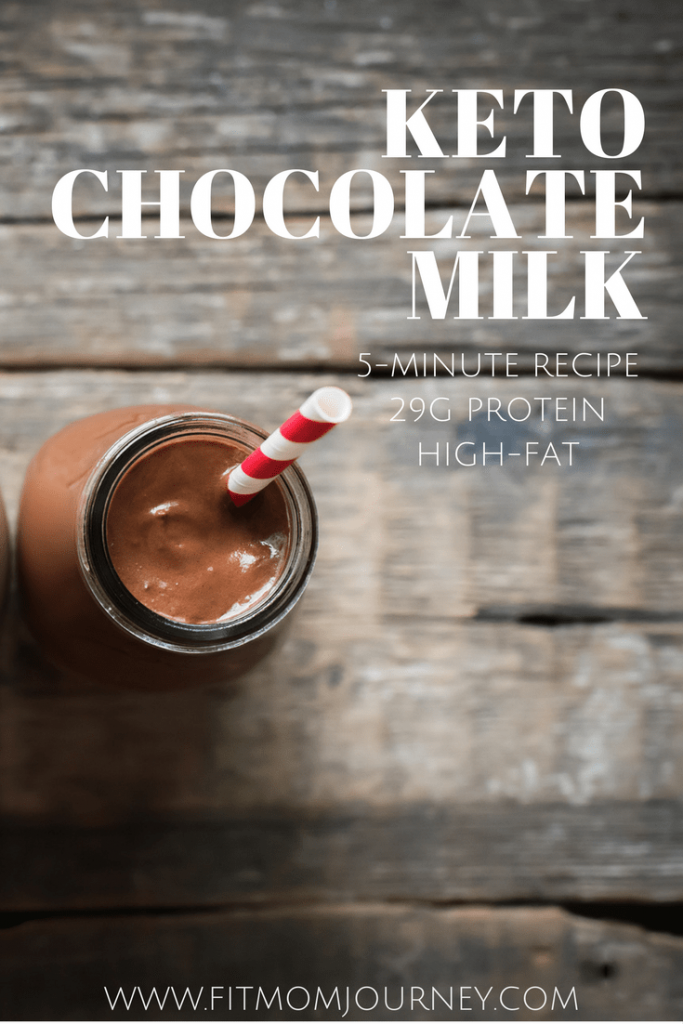 KETO CHOCOLATE MILK

5-MINUTE RECIPE
29G PROTEIN
HIGH-FAT

WWW.FITMOMJOURNEY.COM